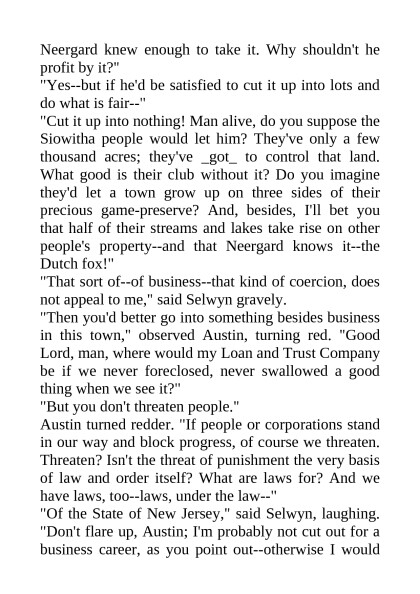 Neergard knew enough to take it. Why shouldn't he profit by it?"
"Yes--but if he'd be satisfied to cut it up into lots and do what is fair--"
"Cut it up into nothing! Man alive, do you suppose the Siowitha people would let him? They've only a few thousand acres; they've _got_ to control that land. What good is their club without it? Do you imagine they'd let a town grow up on three sides of their precious game-preserve? And, besides, I'll bet you that half of their streams and lakes take rise on other people's property--and that Neergard knows it--the Dutch fox!"
"That sort of--of business--that kind of coercion, does not appeal to me," said Selwyn gravely.
"Then you'd better go into something besides business in this town," observed Austin, turning red. "Good Lord, man, where would my Loan and Trust Company be if we never foreclosed, never swallowed a good thing when we see it?"
"But you don't threaten people."
Austin turned redder. "If people or corporations stand in our way and block progress, of course we threaten. Threaten? Isn't the threat of punishment the very basis of law and order itself? What are laws for? And we have laws, too--laws, under the law--"
"Of the State of New Jersey," said Selwyn, laughing. "Don't flare up, Austin; I'm probably not cut out for a business career, as you point out--otherwise I would